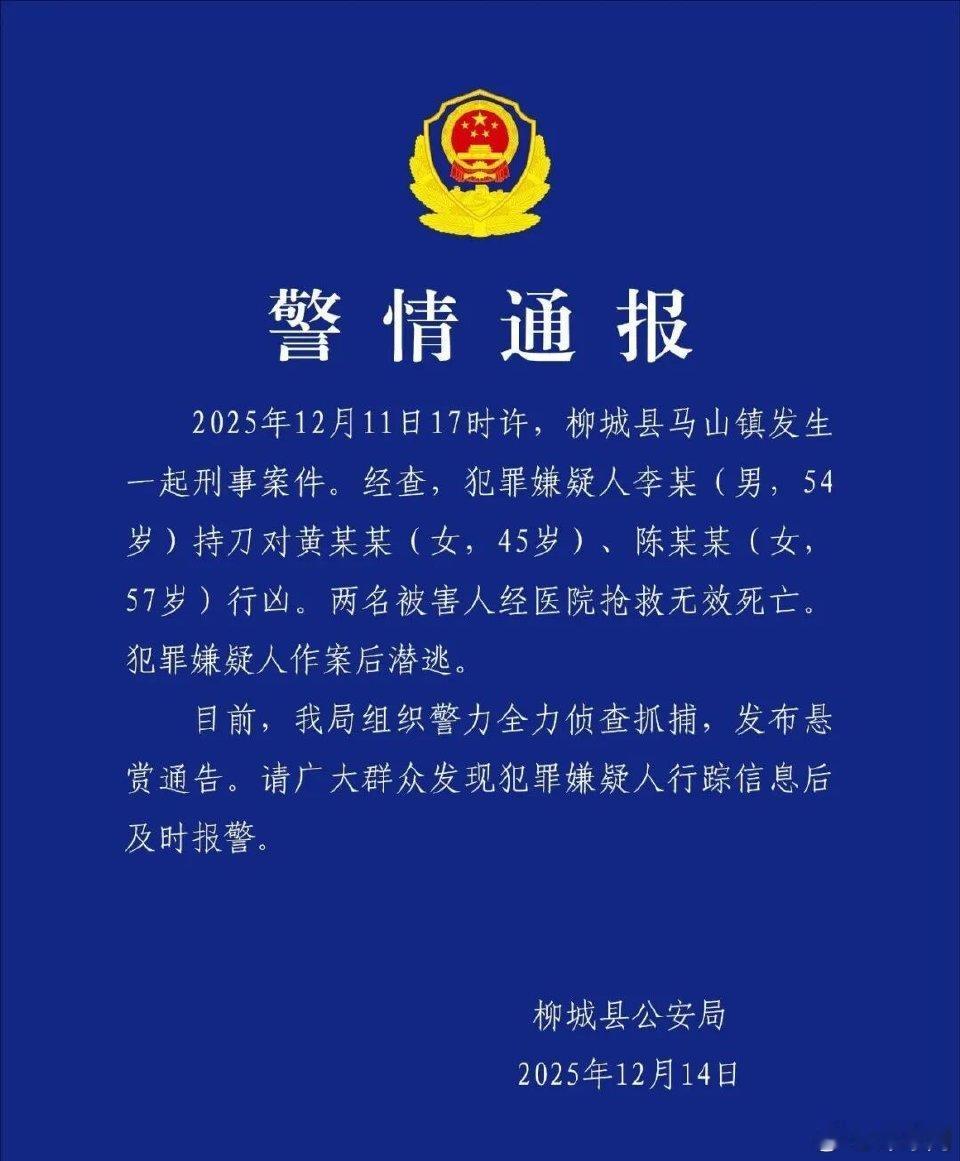 警情通报

2025年12月11日17时许，柳城县马山镇发生一起刑事案件。经查，犯罪嫌疑人李某（男，54岁）持刀对黄某某（女，45岁）、陈某某（女，57岁）行凶。两名被害人经医院抢救无效死亡。犯罪嫌疑人作案后潜逃。

目前，我局组织警力全力侦查抓捕，发布悬赏通告。请广大群众发现犯罪嫌疑人行踪信息后及时报警。

柳城县公安局
2025年12月14日